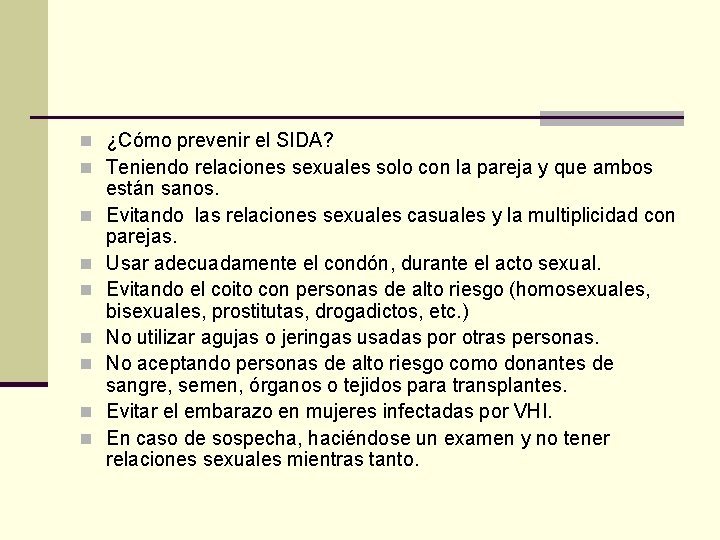 ¿Cómo prevenir el SIDA?

Teniendo relaciones sexuales solo con la pareja y que ambos están sanos.

Evitando  las relaciones sexuales casuales y la multiplicidad con parejas.

Usar adecuadamente el condón, durante el acto sexual.

Evitando el coito con personas de alto riesgo (homosexuales, bisexuales, prostitutas, drogadictos, etc.)

No utilizar agujas o jeringas usadas por otras personas.

No aceptando personas de alto riesgo como donantes de sangre, semen, órganos o tejidos para transplantes.

Evitar el embarazo en mujeres infectadas por VHI.

En caso de sospecha, haciéndose un examen y no tener relaciones sexuales mientras tanto.